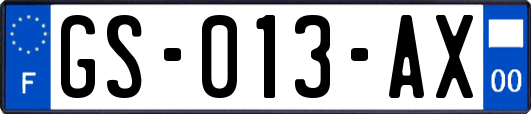 F
GS-013-AX
00